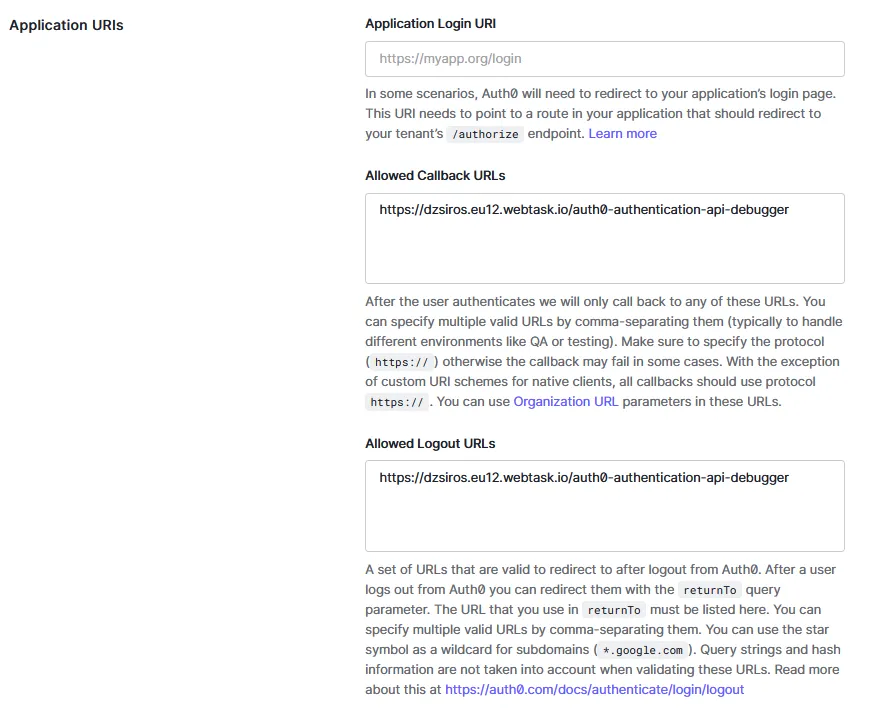 Application URIs

Application Login URI

https://myapp.org/login

In some scenarios, Auth0 will need to redirect to your application's login page. This URI needs to point to a route in your application that should redirect to your tenant's /authorize endpoint. Learn more

Allowed Callback URLs

https://dzsiros.eu12.webtask.io/auth0-authentication-api-debugger

After the user authenticates we will only call back to any of these URLs. You can specify multiple valid URLs by comma-separating them (typically to handle different environments like QA or testing). Make sure to specify the protocol ( https:// ) otherwise the callback may fail in some cases. With the exception of custom URI schemes for native clients, all callbacks should use protocol https:// . You can use Organization URL parameters in these URLs.

Allowed Logout URLs

https://dzsiros.eu12.webtask.io/auth0-authentication-api-debugger

A set of URLs that are valid to redirect to after logout from Auth0. After a user logs out from Auth0 you can redirect them with the returnTo query parameter. The URL that you use in returnTo must be listed here. You can specify multiple valid URLs by comma-separating them. You can use the star symbol as a wildcard for subdomains ( *.google.com ). Query strings and hash information are not taken into account when validating these URLs. Read more about this at https://auth0.com/docs/authenticate/login/logout